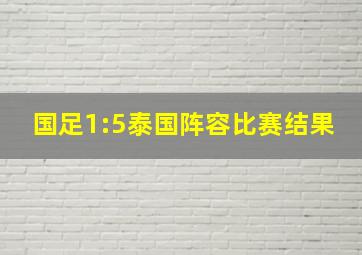 国足1:5泰国阵容比赛结果